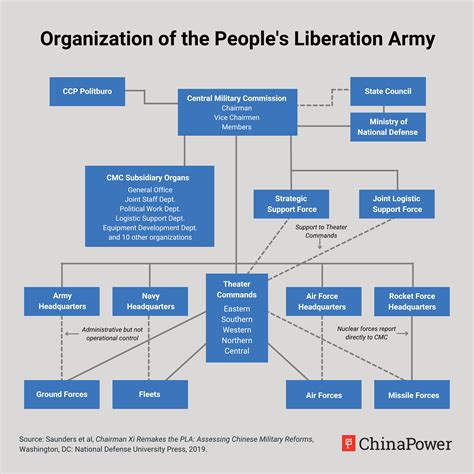 Organization of the People's Liberation Army

CCP Politburo

Central Military Commission
Chairman
Vice Chairmen
Members

State Council

Ministry of National Defense

CMC Subsidiary Organs
General Office
Joint Staff Dept.
Political Work Dept.
Logistic Support Dept.
Equipment Development Dept.
and 10 other organizations

Strategic Support Force

Joint Logistic Support Force

Support to Theater Commands

Army Headquarters

Navy Headquarters

Theater Commands
Eastern
Southern
Western
Northern
Central

Air Force Headquarters

Rocket Force Headquarters

Administrative but not operational control

Nuclear forces report directly to CMC

Ground Forces

Fleets

Air Forces

Missile Forces

Source: Saunders et al, Chairman Xi Remakes the PLA: Assessing Chinese Military Reforms, Washington, DC: National Defense University Press, 2019.

ChinaPower